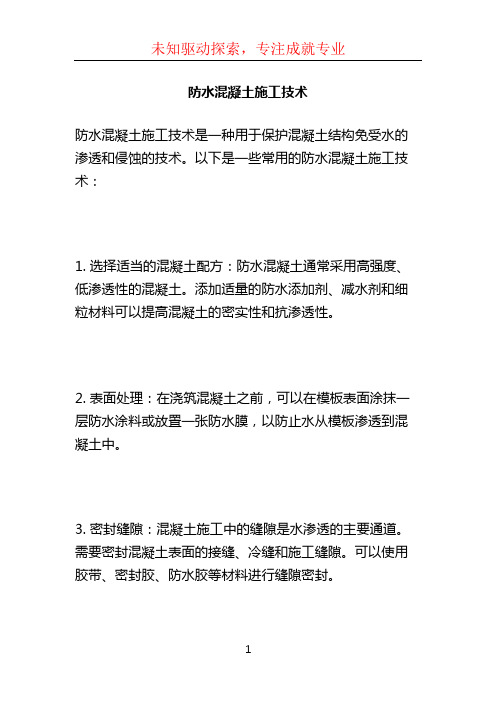 未知驱动探索，专注成就专业

防水混凝土施工技术

防水混凝土施工技术是一种用于保护混凝土结构免受水的渗透和侵蚀的技术。以下是一些常用的防水混凝土施工技术：

1. 选择适当的混凝土配方：防水混凝土通常采用高强度、低渗透性的混凝土。添加适量的防水添加剂、减水剂和细粒材料可以提高混凝土的密实性和抗渗透性。

2. 表面处理：在浇筑混凝土之前，可以在模板表面涂抹一层防水涂料或放置一张防水膜，以防止水从模板渗透到混凝土中。

3. 密封缝隙：混凝土施工中的缝隙是水渗透的主要通道。需要密封混凝土表面的接缝、冷缝和施工缝隙。可以使用胶带、密封胶、防水胶等材料进行缝隙密封。

1